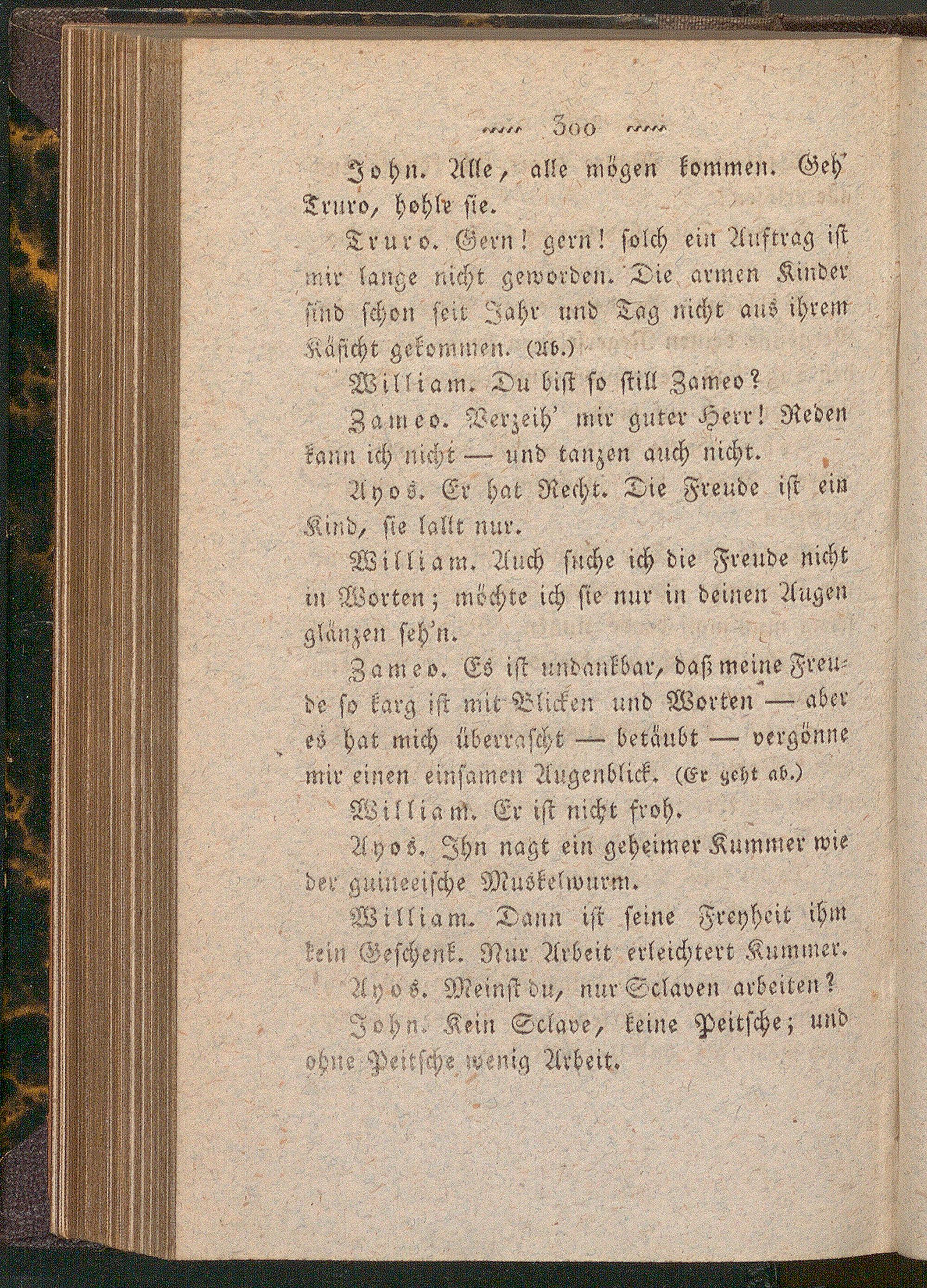 300

John. Alle, alle mögen kommen. Geh' Truro, hohle sie.

Truro. Gern! gern! solch ein Auftrag ist mir lange nicht geworden. Die armen Kinder sind schon seit Jahr und Tag nicht aus ihrem Käficht gekommen. (Ab.)

William. Du bist so still Zameo?

Zameo. Verzeih' mir guter Herr! Reden kann ich nicht — und tanzen auch nicht.

Ayos. Er hat Recht. Die Freude ist ein Kind, sie lallt nur.

William. Auch suche ich die Freude nicht in Worten; möchte ich sie nur in deinen Augen glänzen seh'n.

Zameo. Es ist undankbar, daß meine Freude so karg ist mit Blicken und Worten — aber es hat mich überrascht — betäubt — vergönne mir einen einsamen Augenblick. (Er geht ab.)

William. Er ist nicht froh.

Ayos. Ihn nagt ein geheimer Kummer wie der guineeische Muskelwurm.

William. Dann ist seine Freyheit ihm kein Geschenk. Nur Arbeit erleichtert Kummer.

Ayos. Meinst du, nur Sclaven arbeiten?

John. Kein Sclave, keine Peitsche; und ohne Peitsche wenig Arbeit.